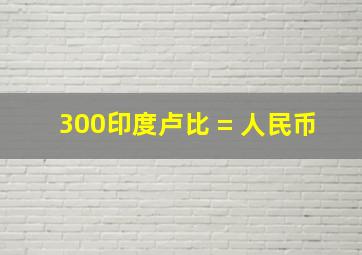 300印度卢比 = 人民币